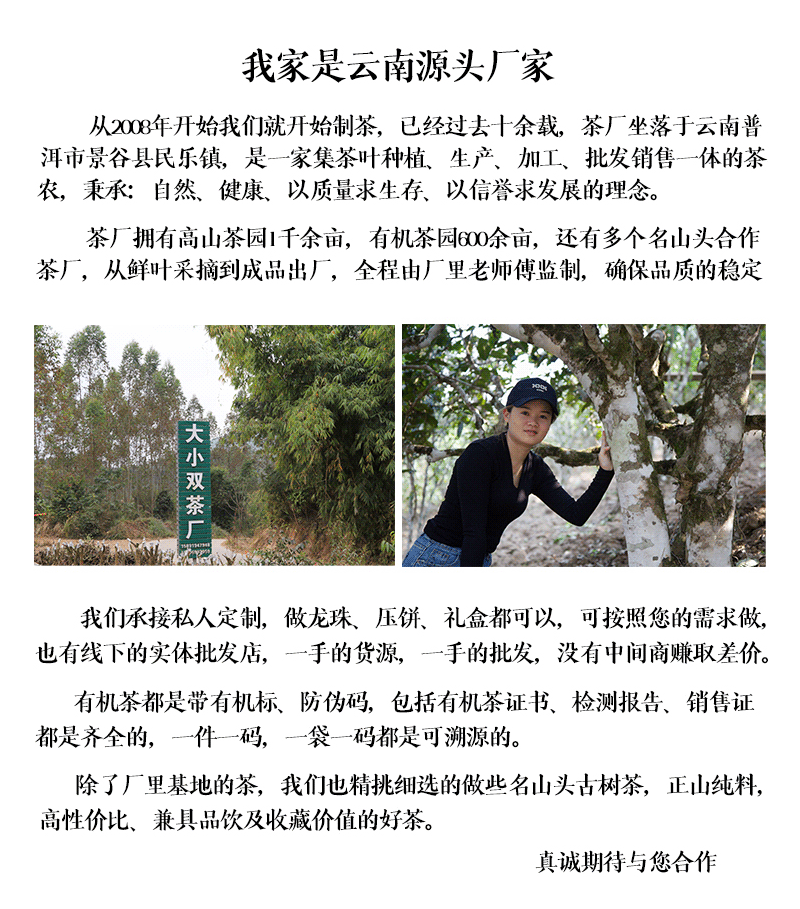 我家是云南源头厂家

从2008年开始我们就开始制茶，已经过去十余载，茶厂坐落于云南普洱市景谷县民乐镇，是一家集茶叶种植、生产、加工、批发销售一体的茶农，秉承：自然、健康、以质量求生存、以信誉求发展的理念。

茶厂拥有高山茶园1千余亩，有机茶园600余亩，还有多个名山头合作茶厂，从鲜叶采摘到成品出厂，全程由厂里老师傅监制，确保品质的稳定

大小双茶厂

我们承接私人定制，做龙珠、压饼、礼盒都可以，可按照您的需求做，也有线下的实体批发店，一手的货源，一手的批发，没有中间商赚取差价。

有机茶都是带有机标、防伪码，包括有机茶证书、检测报告、销售证都是齐全的，一件一码，一袋一码都是可溯源的。

除了厂里基地的茶，我们也精挑细选的做些名山头古树茶，正山纯料，高性价比、兼具品饮及收藏价值的好茶。

真诚期待与您合作